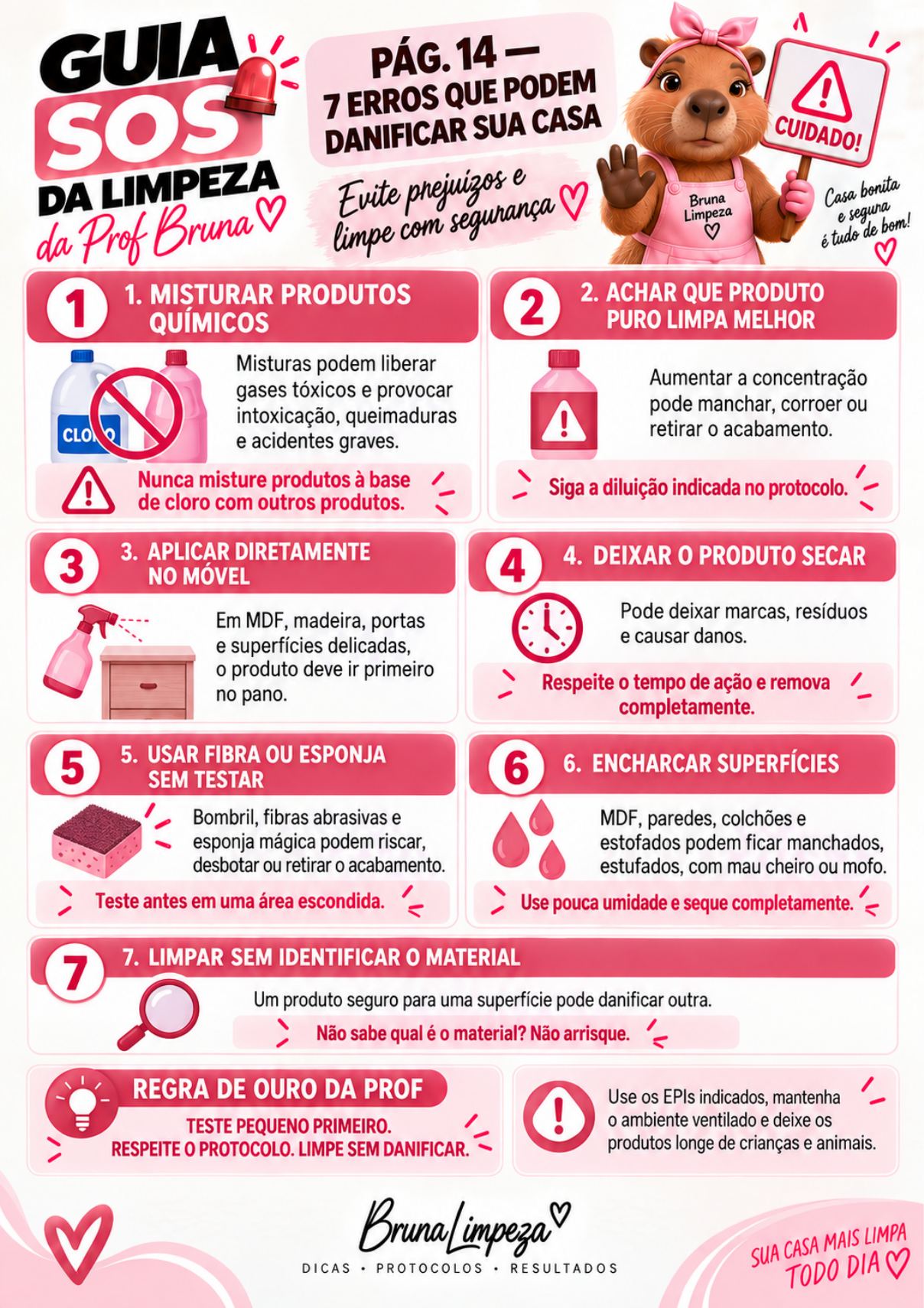 GUIA SOS DA LIMPEZA da Prof Bruna

PÁG. 14 — 7 ERROS QUE PODEM DANIFICAR SUA CASA

Evite prejuízos e limpe com segurança

Bruna Limpeza

CUIDADO!

Casa bonita e segura é tudo de bom!

1 1. MISTURAR PRODUTOS QUÍMICOS

CLORO

Misturas podem liberar gases tóxicos e provocar intoxicação, queimaduras e acidentes graves.

Nunca misture produtos à base de cloro com outros produtos.

2 2. ACHAR QUE PRODUTO PURO LIMPA MELHOR

Aumentar a concentração pode manchar, corroer ou retirar o acabamento.

Siga a diluição indicada no protocolo.

3 3. APLICAR DIRETAMENTE NO MÓVEL

Em MDF, madeira, portas e superfícies delicadas, o produto deve ir primeiro no pano.

4 4. DEIXAR O PRODUTO SECAR

Pode deixar marcas, resíduos e causar danos.

Respeite o tempo de ação e remova completamente.

5 5. USAR FIBRA OU ESPONJA SEM TESTAR

Bombril, fibras abrasivas e esponja mágica podem riscar, desbotar ou retirar o acabamento.

Teste antes em uma área escondida.

6 6. ENCHARCAR SUPERFÍCIES

MDF, paredes, colchões e estofados podem ficar manchados, estufados, com mau cheiro ou mofo.

Use pouca umidade e seque completamente.

7 7. LIMPAR SEM IDENTIFICAR O MATERIAL

Um produto seguro para uma superfície pode danificar outra.

Não sabe qual é o material? Não arrisque.

REGRA DE OURO DA PROF

TESTE PEQUENO PRIMEIRO. RESPEITE O PROTOCOLO. LIMPE SEM DANIFICAR.

Use os EPIs indicados, mantenha o ambiente ventilado e deixe os produtos longe de crianças e animais.

Bruna Limpeza

DICAS • PROTOCOLOS • RESULTADOS

SUA CASA MAIS LIMPA TODO DIA